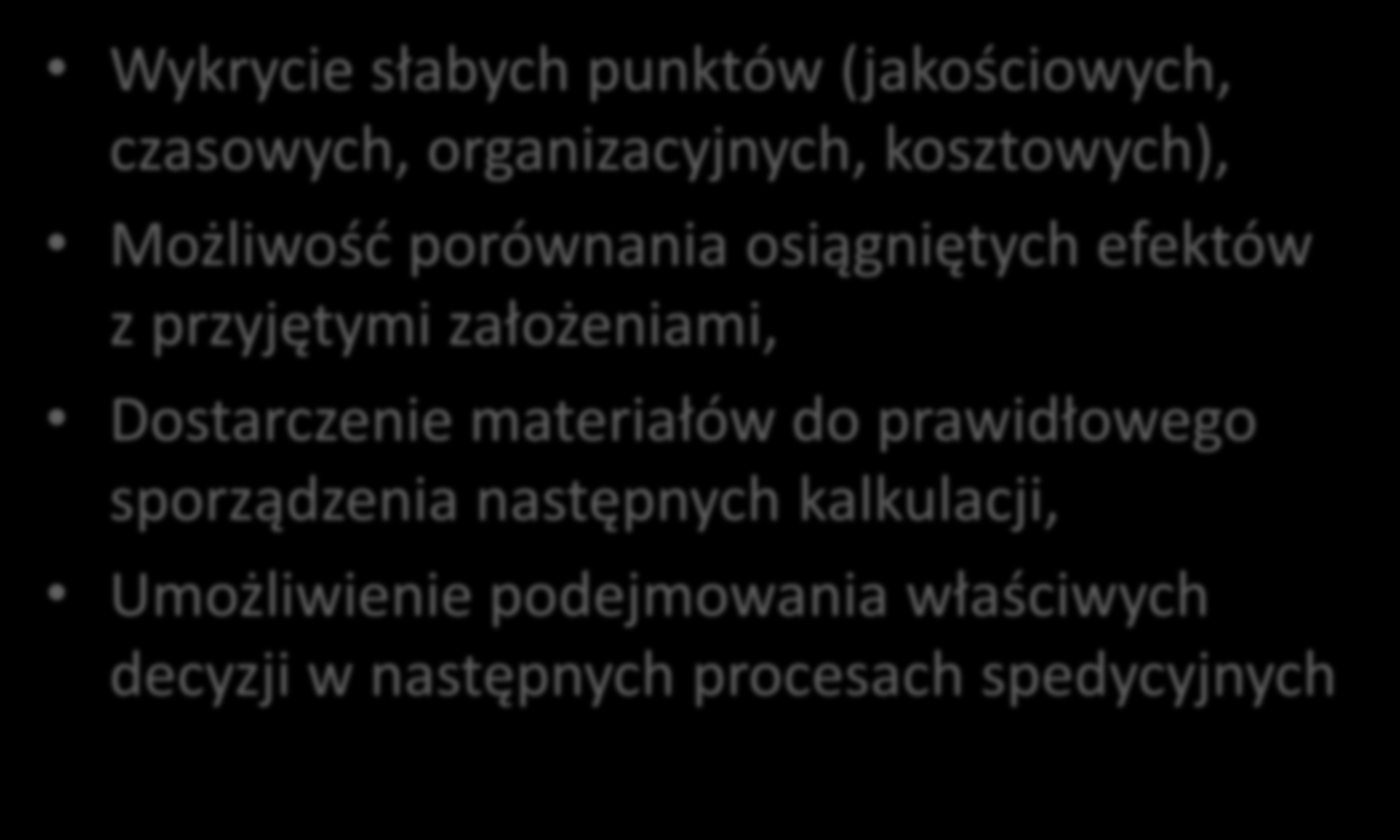 • Wykrycie słabych punktów (jakościowych, czasowych, organizacyjnych, kosztowych),

• Możliwość porównania osiągniętych efektów z przyjętymi założeniami,

• Dostarczenie materiałów do prawidłowego sporządzenia następnych kalkulacji,

• Umożliwienie podejmowania właściwych decyzji w następnych procesach spedycyjnych